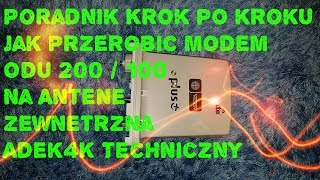 PORADNIK KROK PO KROKU
JAK PRZEROBIC MODEM
ODU 200 / 100
NA ANTENE
ZEWNETRZNA
ADEK4K TECHNICZNY

plus